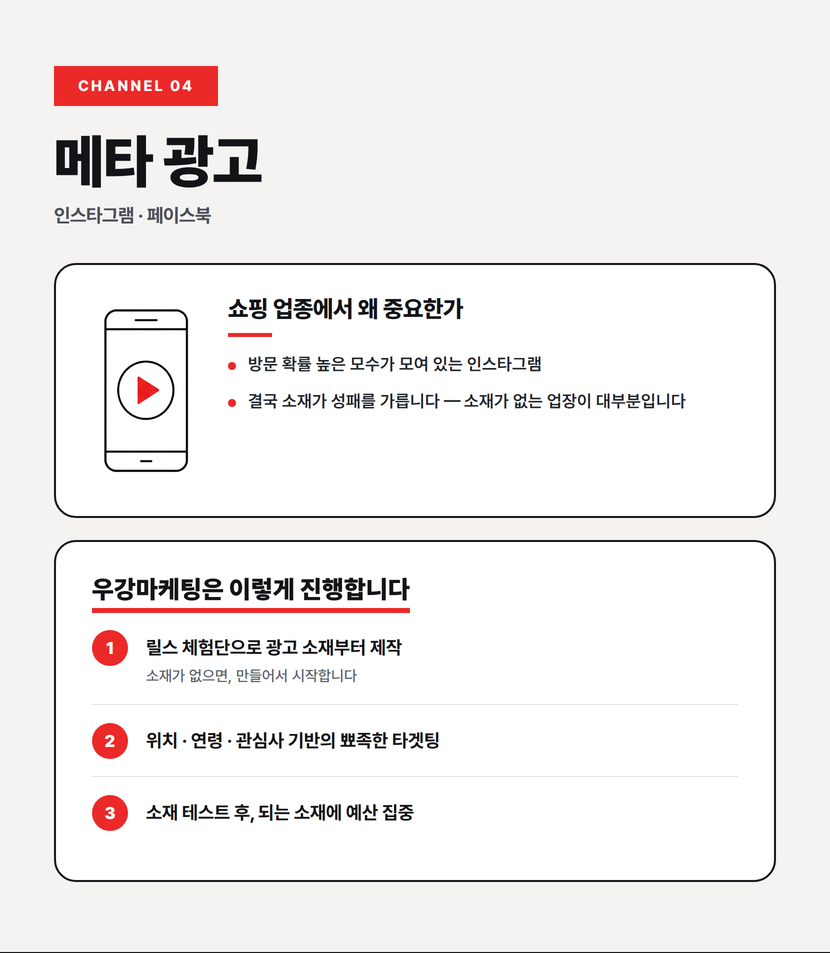 CHANNEL 04

메타 광고

인스타그램 · 페이스북

쇼핑 업종에서 왜 중요한가

• 방문 확률 높은 모수가 모여 있는 인스타그램
• 결국 소재가 성패를 가릅니다 — 소재가 없는 업장이 대부분입니다

우강마케팅은 이렇게 진행합니다

1 릴스 체험단으로 광고 소재부터 제작
소재가 없으면, 만들어서 시작합니다

2 위치 · 연령 · 관심사 기반의 뾰족한 타겟팅

3 소재 테스트 후, 되는 소재에 예산 집중